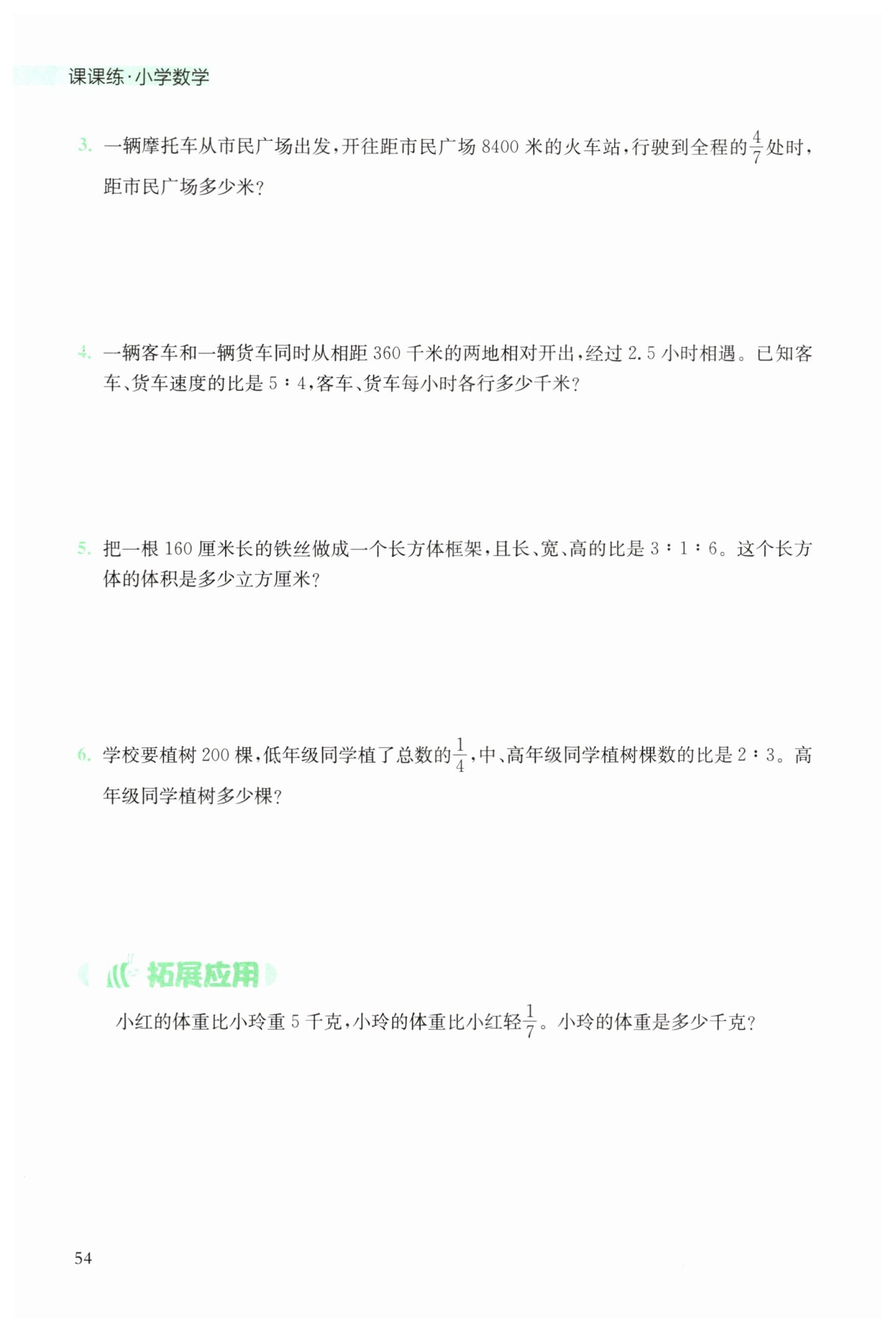 课课练·小学数学

3. 一辆摩托车从市民广场出发，开往距市民广场 8400 米的火车站，行驶到全程的$\frac{4}{7}$处时，距市民广场多少米？

4. 一辆客车和一辆货车同时从相距 360 千米的两地相对开出，经过 2.5 小时相遇。已知客车、货车速度的比是 5∶4，客车、货车每小时各行多少千米？

5. 把一根 160 厘米长的铁丝做成一个长方体框架，且长、宽、高的比是 3∶1∶6。这个长方体的体积是多少立方厘米？

6. 学校要植树 200 棵，低年级同学植了总数的$\frac{1}{4}$，中、高年级同学植树棵数的比是 2∶3。高年级同学植树多少棵？

拓展应用

小红的体重比小玲重 5 千克，小玲的体重比小红轻$\frac{1}{7}$。小玲的体重是多少千克？

54